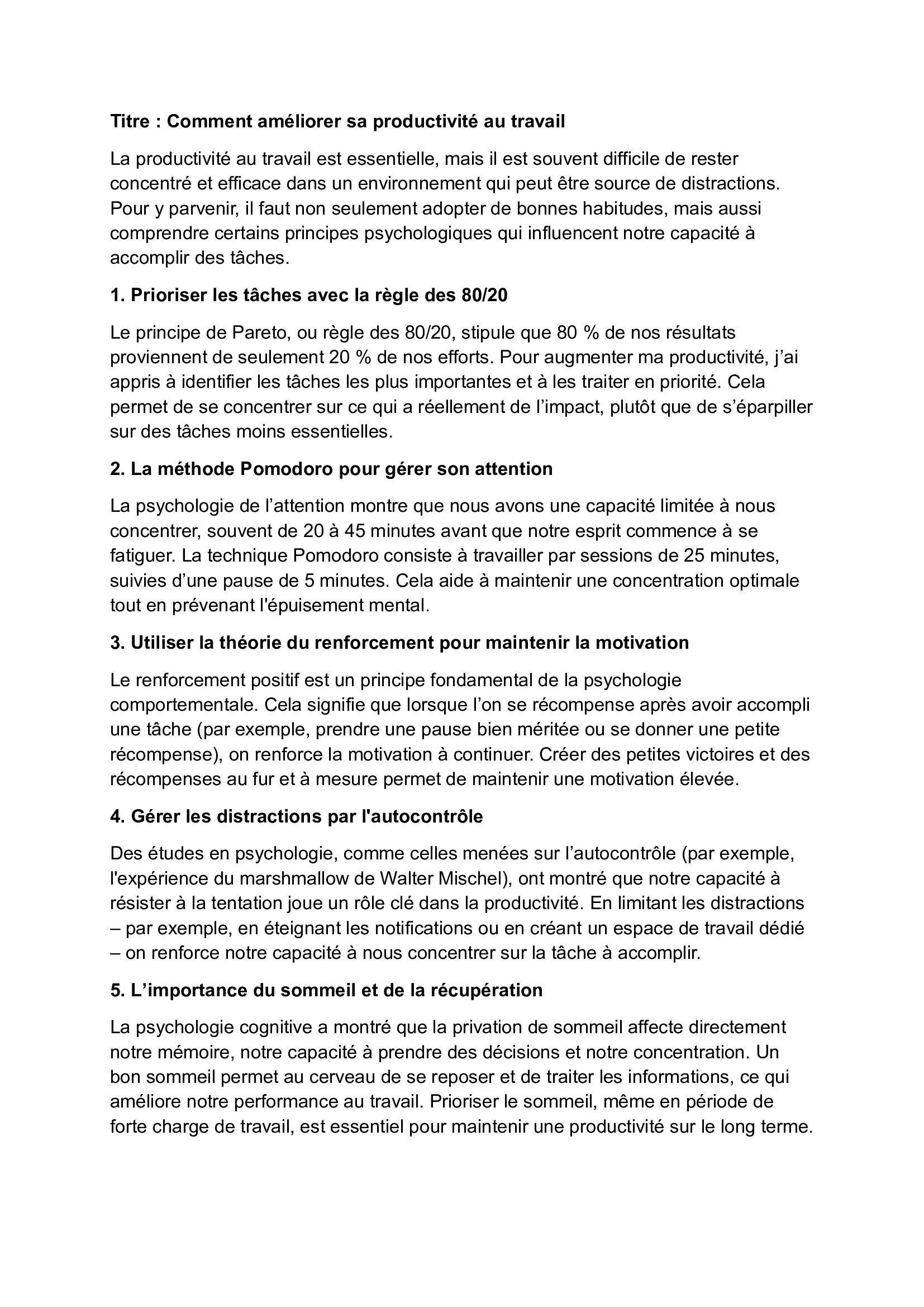 Titre : Comment améliorer sa productivité au travail

La productivité au travail est essentielle, mais il est souvent difficile de rester concentré et efficace dans un environnement qui peut être source de distractions. Pour y parvenir, il faut non seulement adopter de bonnes habitudes, mais aussi comprendre certains principes psychologiques qui influencent notre capacité à accomplir des tâches.

1. Prioriser les tâches avec la règle des 80/20

Le principe de Pareto, ou règle des 80/20, stipule que 80 % de nos résultats proviennent de seulement 20 % de nos efforts. Pour augmenter ma productivité, j'ai appris à identifier les tâches les plus importantes et à les traiter en priorité. Cela permet de se concentrer sur ce qui a réellement de l'impact, plutôt que de s'éparpiller sur des tâches moins essentielles.

2. La méthode Pomodoro pour gérer son attention

La psychologie de l'attention montre que nous avons une capacité limitée à nous concentrer, souvent de 20 à 45 minutes avant que notre esprit commence à se fatiguer. La technique Pomodoro consiste à travailler par sessions de 25 minutes, suivies d'une pause de 5 minutes. Cela aide à maintenir une concentration optimale tout en prévenant l'épuisement mental.

3. Utiliser la théorie du renforcement pour maintenir la motivation

Le renforcement positif est un principe fondamental de la psychologie comportementale. Cela signifie que lorsque l'on se récompense après avoir accompli une tâche (par exemple, prendre une pause bien méritée ou se donner une petite récompense), on renforce la motivation à continuer. Créer des petites victoires et des récompenses au fur et à mesure permet de maintenir une motivation élevée.

4. Gérer les distractions par l'autocontrôle

Des études en psychologie, comme celles menées sur l'autocontrôle (par exemple, l'expérience du marshmallow de Walter Mischel), ont montré que notre capacité à résister à la tentation joue un rôle clé dans la productivité. En limitant les distractions – par exemple, en éteignant les notifications ou en créant un espace de travail dédié – on renforce notre capacité à nous concentrer sur la tâche à accomplir.

5. L'importance du sommeil et de la récupération

La psychologie cognitive a montré que la privation de sommeil affecte directement notre mémoire, notre capacité à prendre des décisions et notre concentration. Un bon sommeil permet au cerveau de se reposer et de traiter les informations, ce qui améliore notre performance au travail. Prioriser le sommeil, même en période de forte charge de travail, est essentiel pour maintenir une productivité sur le long terme.